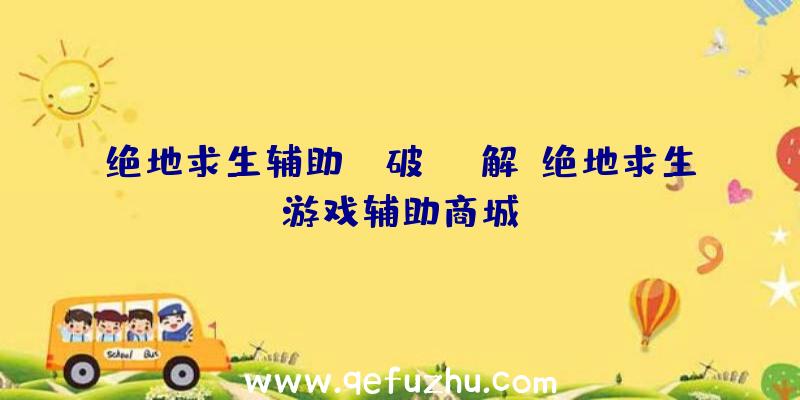 绝地求生辅助 破 解 绝地求生游戏辅助商城

School Bus

www.qefuzhu.com